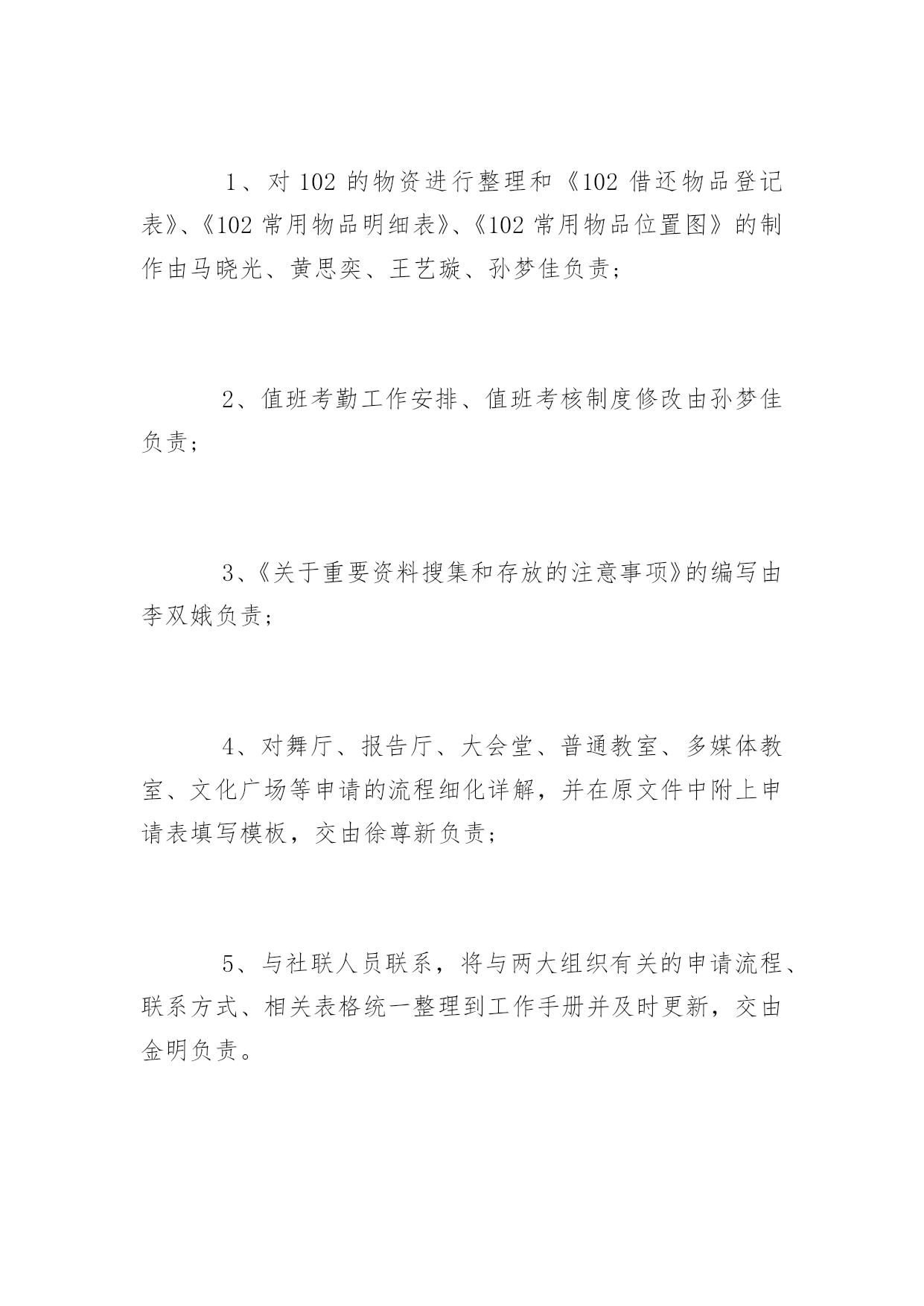 1、对 102 的物资进行整理和《102 借还物品登记表》、《102 常用物品明细表》、《102 常用物品位置图》的制作由马晓光、黄思奕、王艺璇、孙梦佳负责；

2、值班考勤工作安排、值班考核制度修改由孙梦佳负责；

3、《关于重要资料搜集和存放的注意事项》的编写由李双娥负责；

4、对舞厅、报告厅、大会堂、普通教室、多媒体教室、文化广场等申请的流程细化详解，并在原文件中附上申请表填写模板，交由徐尊新负责；

5、与社联人员联系，将与两大组织有关的申请流程、联系方式、相关表格统一整理到工作手册并及时更新，交由金明负责。